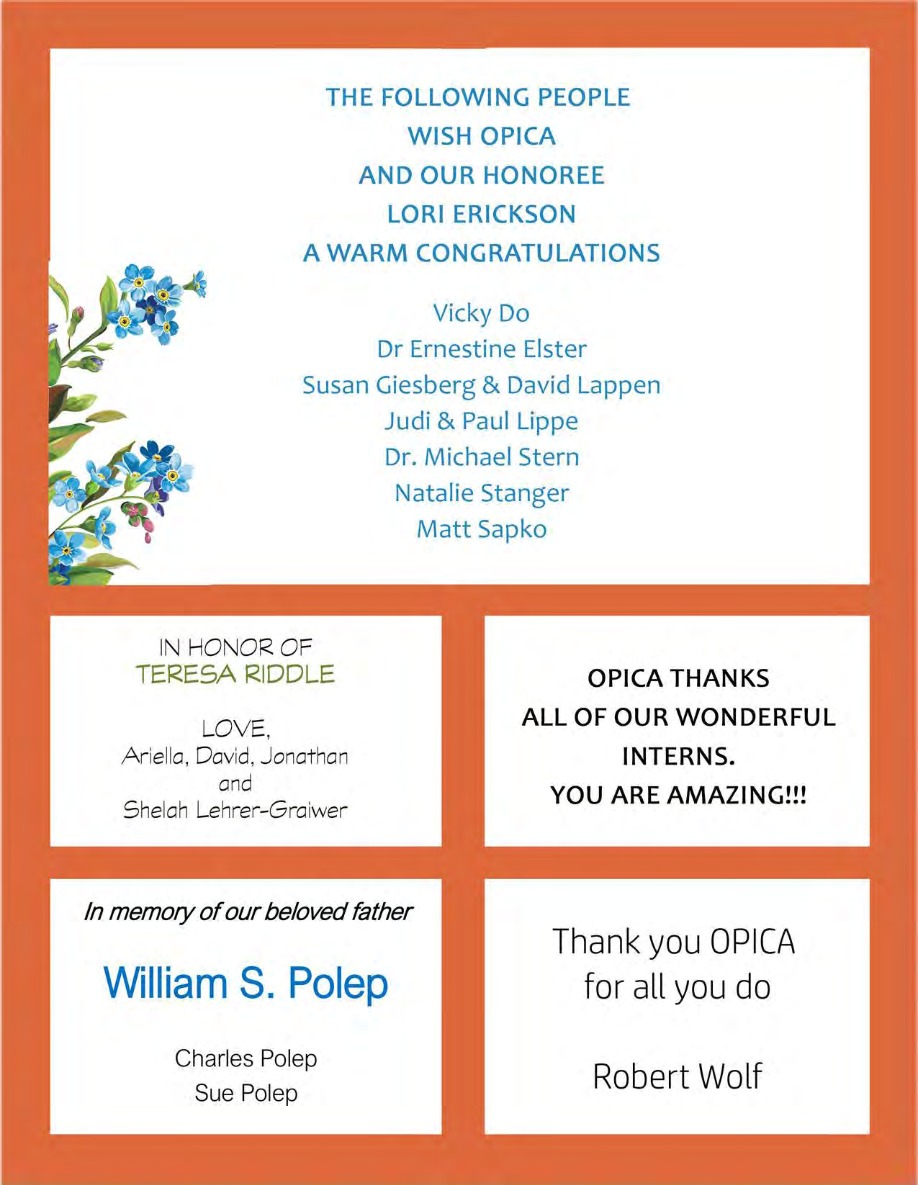 THE FOLLOWING PEOPLE
WISH OPICA
AND OUR HONOREE
LORI ERICKSON
A WARM CONGRATULATIONS

Vicky Do
Dr Ernestine Elster
Susan Giesberg & David Lappen
Judi & Paul Lippe
Dr. Michael Stern
Natalie Stanger
Matt Sapko

IN HONOR OF
TERESA RIDDLE

LOVE,
Ariella, David, Jonathan
and
Shelah Lehrer-Graiwer

OPICA THANKS
ALL OF OUR WONDERFUL
INTERNS.
YOU ARE AMAZING!!!

In memory of our beloved father

William S. Polep

Charles Polep
Sue Polep

Thank you OPICA
for all you do

Robert Wolf